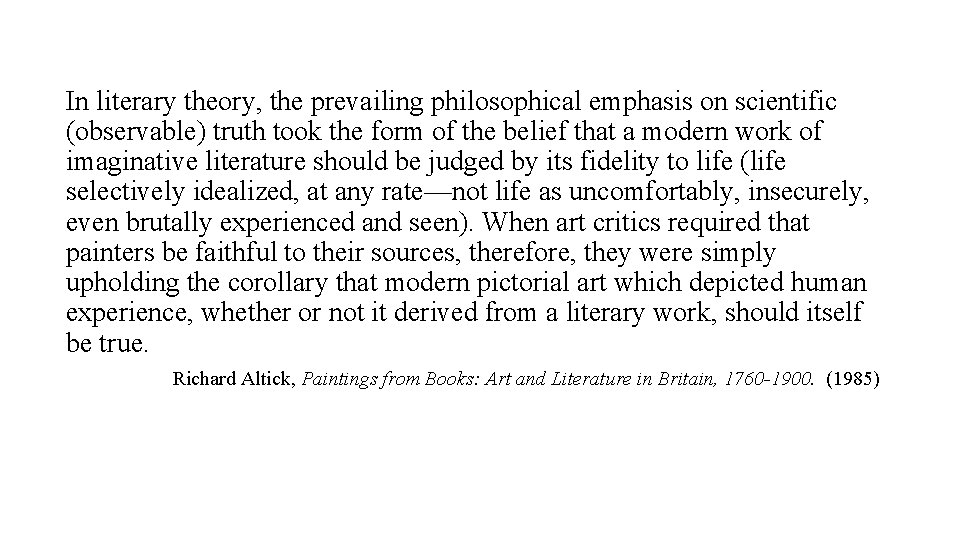 In literary theory, the prevailing philosophical emphasis on scientific (observable) truth took the form of the belief that a modern work of imaginative literature should be judged by its fidelity to life (life selectively idealized, at any rate—not life as uncomfortably, insecurely, even brutally experienced and seen). When art critics required that painters be faithful to their sources, therefore, they were simply upholding the corollary that modern pictorial art which depicted human experience, whether or not it derived from a literary work, should itself be true.

Richard Altick, Paintings from Books: Art and Literature in Britain, 1760-1900. (1985)